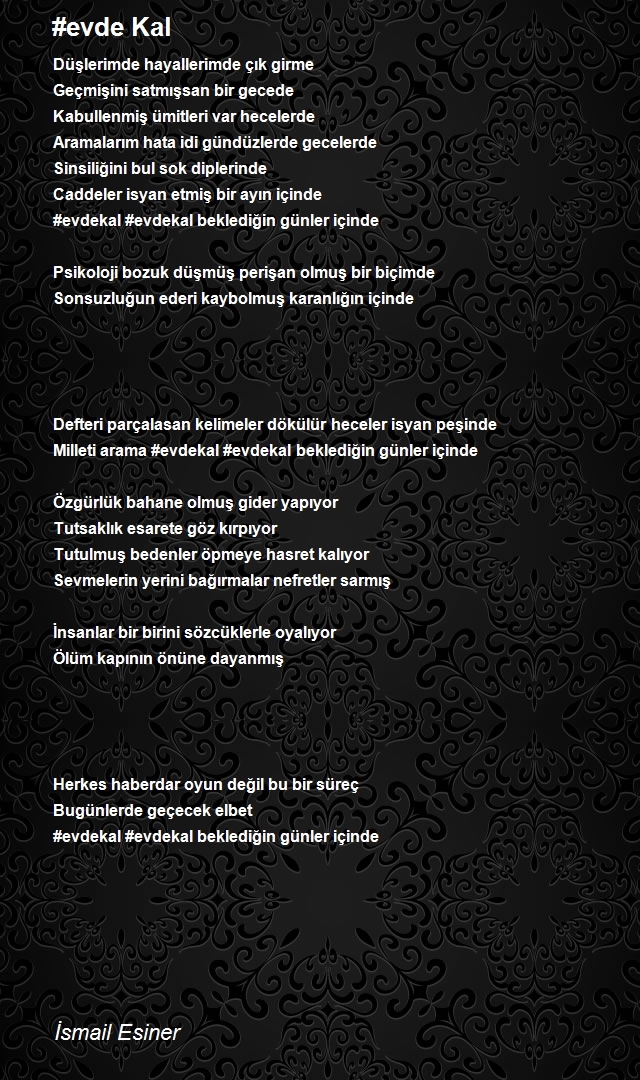 #evde Kal

Düşlerimde hayallerimde çık girme
Geçmişini satmışsan bir gecede
Kabullenmiş ümitleri var hecelerde
Aramalarım hata idi gündüzlerde gecelerde
Sinsiliğini bul sok diplerinde
Caddeler isyan etmiş bir ayın içinde
#evdekal #evdekal beklediğin günler içinde

Psikoloji bozuk düşmüş perişan olmuş bir biçimde
Sonsuzluğun ederi kaybolmuş karanlığın içinde

Defteri parçalasan kelimeler dökülür heceler isyan peşinde
Milleti arama #evdekal #evdekal beklediğin günler içinde

Özgürlük bahane olmuş gider yapıyor
Tutsaklık esarete göz kırpıyor
Tutulmuş bedenler öpmeye hasret kalıyor
Sevmelerin yerini bağırmalar nefretler sarmış

İnsanlar bir birini sözcüklerle oyalıyor
Ölüm kapının önüne dayanmış

Herkes haberdar oyun değil bu bir süreç
Bugünlerde geçecek elbet
#evdekal #evdekal beklediğin günler içinde

İsmail Esiner